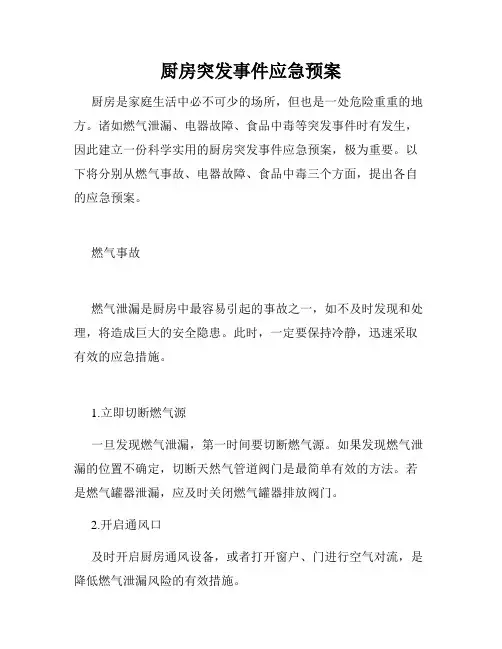 厨房突发事件应急预案

厨房是家庭生活中必不可少的场所，但也是一处危险重重的地方。诸如燃气泄漏、电器故障、食品中毒等突发事件时有发生，因此建立一份科学实用的厨房突发事件应急预案，极为重要。以下将分别从燃气事故、电器故障、食品中毒三个方面，提出各自的应急预案。

燃气事故

燃气泄漏是厨房中最容易引起的事故之一，如不及时发现和处理，将造成巨大的安全隐患。此时，一定要保持冷静，迅速采取有效的应急措施。

1.立即切断燃气源

一旦发现燃气泄漏，第一时间要切断燃气源。如果发现燃气泄漏的位置不确定，切断天然气管道阀门是最简单有效的方法。若是燃气罐器泄漏，应及时关闭燃气罐器排放阀门。

2.开启通风口

及时开启厨房通风设备，或者打开窗户、门进行空气对流，是降低燃气泄漏风险的有效措施。